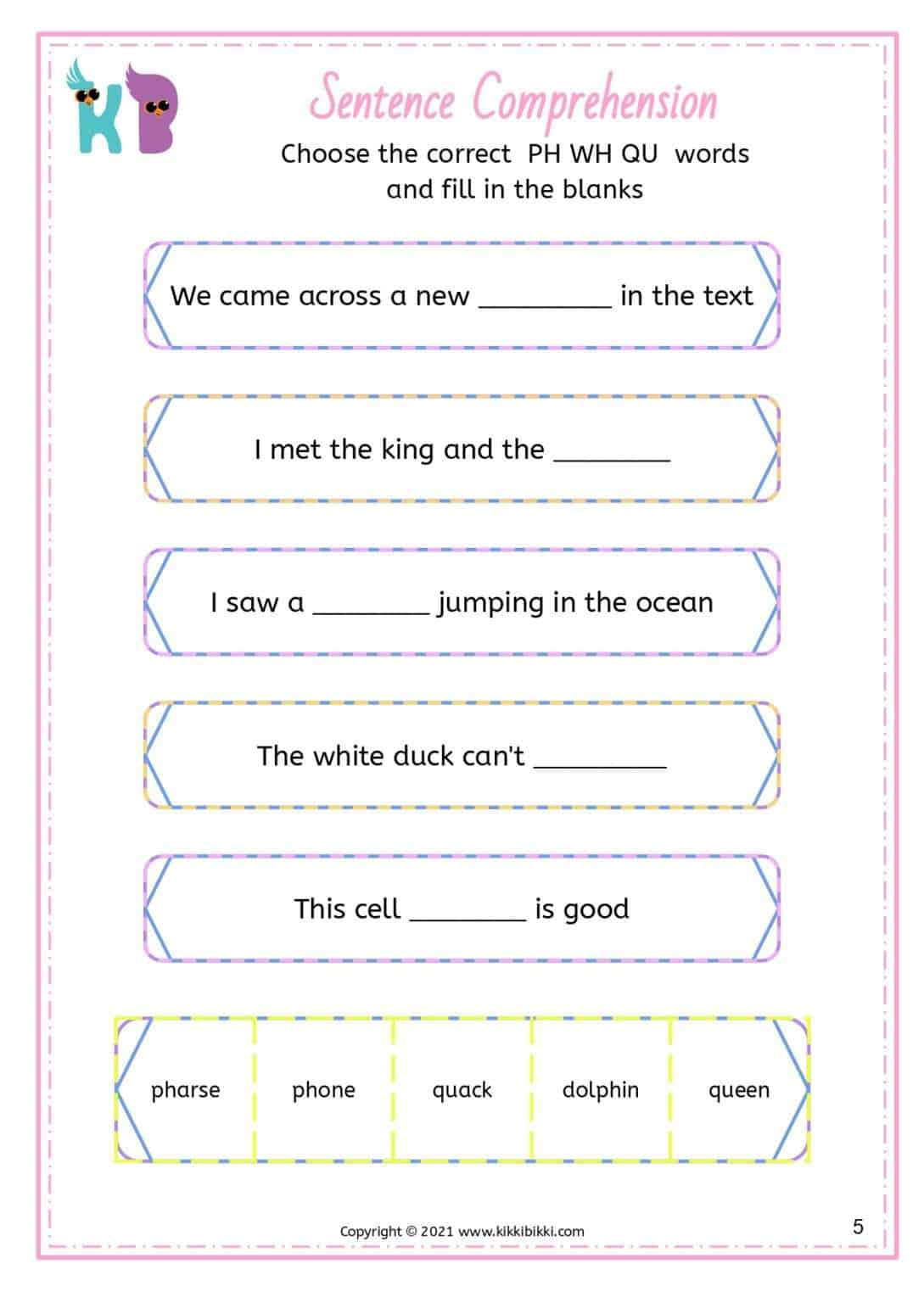 KB

Sentence Comprehension

Choose the correct PH WH QU words and fill in the blanks

We came across a new _________ in the text

I met the king and the ________

I saw a ________ jumping in the ocean

The white duck can't _________

This cell ________ is good

| pharse | phone | quack | dolphin | queen |
|---|---|---|---|---|

Copyright © 2021 www.kikkibikki.com

5